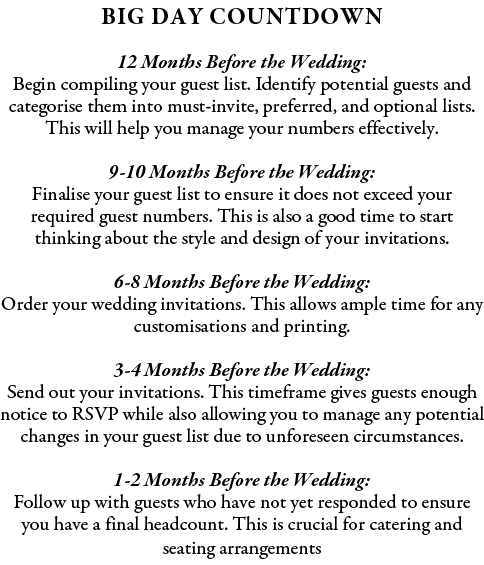 BIG DAY COUNTDOWN

12 Months Before the Wedding:
Begin compiling your guest list. Identify potential guests and categorise them into must-invite, preferred, and optional lists. This will help you manage your numbers effectively.

9-10 Months Before the Wedding:
Finalise your guest list to ensure it does not exceed your required guest numbers. This is also a good time to start thinking about the style and design of your invitations.

6-8 Months Before the Wedding:
Order your wedding invitations. This allows ample time for any customisations and printing.

3-4 Months Before the Wedding:
Send out your invitations. This timeframe gives guests enough notice to RSVP while also allowing you to manage any potential changes in your guest list due to unforeseen circumstances.

1-2 Months Before the Wedding:
Follow up with guests who have not yet responded to ensure you have a final headcount. This is crucial for catering and seating arrangements